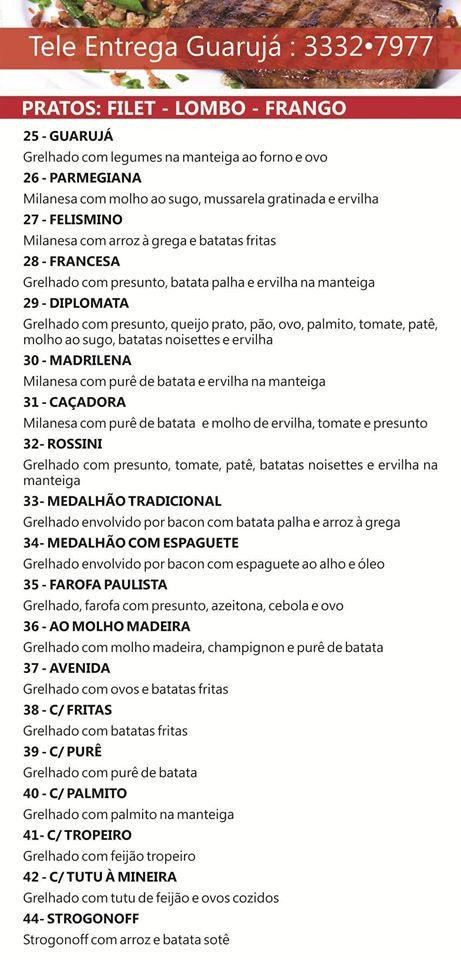 Tele Entrega Guarujá : 3332•7977

PRATOS: FILET - LOMBO - FRANGO

25 - GUARUJÁ
Grelhado com legumes na manteiga ao forno e ovo

26 - PARMEGIANA
Milanesa com molho ao sugo, mussarela gratinada e ervilha

27 - FELISMINO
Milanesa com arroz à grega e batatas fritas

28 - FRANCESA
Grelhado com presunto, batata palha e ervilha na manteiga

29 - DIPLOMATA
Grelhado com presunto, queijo prato, pão, ovo, palmito, tomate, patê, molho ao sugo, batatas noisettes e ervilha

30 - MADRILENA
Milanesa com purê de batata e ervilha na manteiga

31 - CAÇADORA
Milanesa com purê de batata e molho de ervilha, tomate e presunto

32- ROSSINI
Grelhado com presunto, tomate, patê, batatas noisettes e ervilha na manteiga

33- MEDALHÃO TRADICIONAL
Grelhado envolvido por bacon com batata palha e arroz à grega

34- MEDALHÃO COM ESPAGUETE
Grelhado envolvido por bacon com espaguete ao alho e óleo

35 - FAROFA PAULISTA
Grelhado, farofa com presunto, azeitona, cebola e ovo

36 - AO MOLHO MADEIRA
Grelhado com molho madeira, champignon e purê de batata

37 - AVENIDA
Grelhado com ovos e batatas fritas

38 - C/ FRITAS
Grelhado com batatas fritas

39 - C/ PURÊ
Grelhado com purê de batata

40 - C/ PALMITO
Grelhado com palmito na manteiga

41- C/ TROPEIRO
Grelhado com feijão tropeiro

42 - C/ TUTU À MINEIRA
Grelhado com tutu de feijão e ovos cozidos

44- STROGONOFF
Strogonoff com arroz e batata sotê